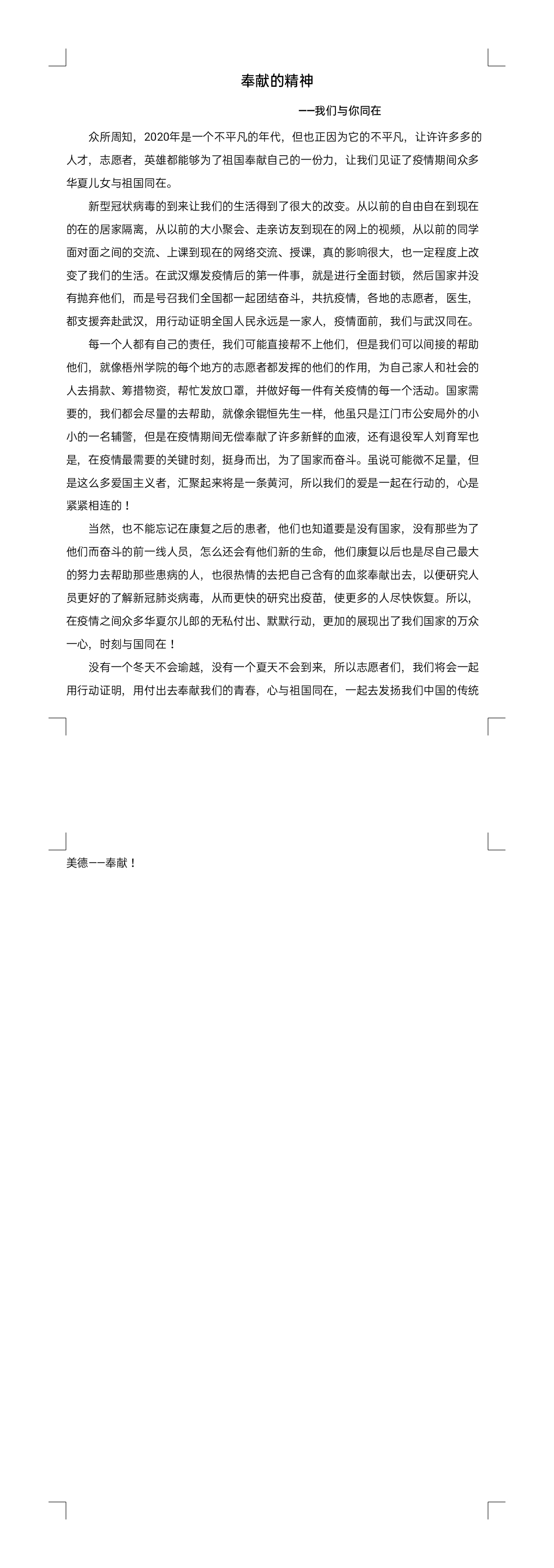 奉献的精神

——我们与你同在

众所周知，2020年是一个不平凡的年代，但也正因为它的不平凡，让许许多多的人才，志愿者，英雄都能够为了祖国奉献自己的一份力，让我们见证了疫情期间众多华夏儿女与祖国同在。

新型冠状病毒的到来让我们的生活得到了很大的改变。从以前的自由自在到现在的在的居家隔离，从以前的大小聚会、走亲访友到现在的网上的视频，从以前的同学面对面之间的交流、上课到现在的网络交流、授课，真的影响很大，也一定程度上改变了我们的生活。在武汉爆发疫情后的第一件事，就是进行全面封锁，然后国家并没有抛弃他们，而是号召我们全国都一起团结奋斗，共抗疫情，各地的志愿者，医生，都支援奔赴武汉，用行动证明全国人民永远是一家人，疫情面前，我们与武汉同在。

每一个人都有自己的责任，我们可能直接帮不上他们，但是我们可以间接的帮助他们，就像梧州学院的每个地方的志愿者都发挥的他们的作用，为自己家人和社会的人去捐款、筹措物资，帮忙发放口罩，并做好每一件有关疫情的每一个活动。国家需要的，我们都会尽量的去帮助，就像余锟恒先生一样，他虽只是江门市公安局外的小小的一名辅警，但是在疫情期间无偿奉献了许多新鲜的血液，还有退役军人刘育军也是，在疫情最需要的关键时刻，挺身而出，为了国家而奋斗。虽说可能微不足量，但是这么多爱国主义者，汇聚起来将是一条黄河，所以我们的爱是一起在行动的，心是紧紧相连的！

当然，也不能忘记在康复之后的患者，他们也知道要是没有国家，没有那些为了他们而奋斗的前一线人员，怎么还会有他们新的生命，他们康复以后也是尽自己最大的努力去帮助那些患病的人，也很热情的去把自己含有的血浆奉献出去，以便研究人员更好的了解新冠肺炎病毒，从而更快的研究出疫苗，使更多的人尽快恢复。所以，在疫情之间众多华夏尔儿郎的无私付出、默默行动，更加的展现出了我们国家的万众一心，时刻与国同在！

没有一个冬天不会逾越，没有一个夏天不会到来，所以志愿者们，我们将会一起用行动证明，用付出去奉献我们的青春，心与祖国同在，一起去发扬我们中国的传统美德——奉献！